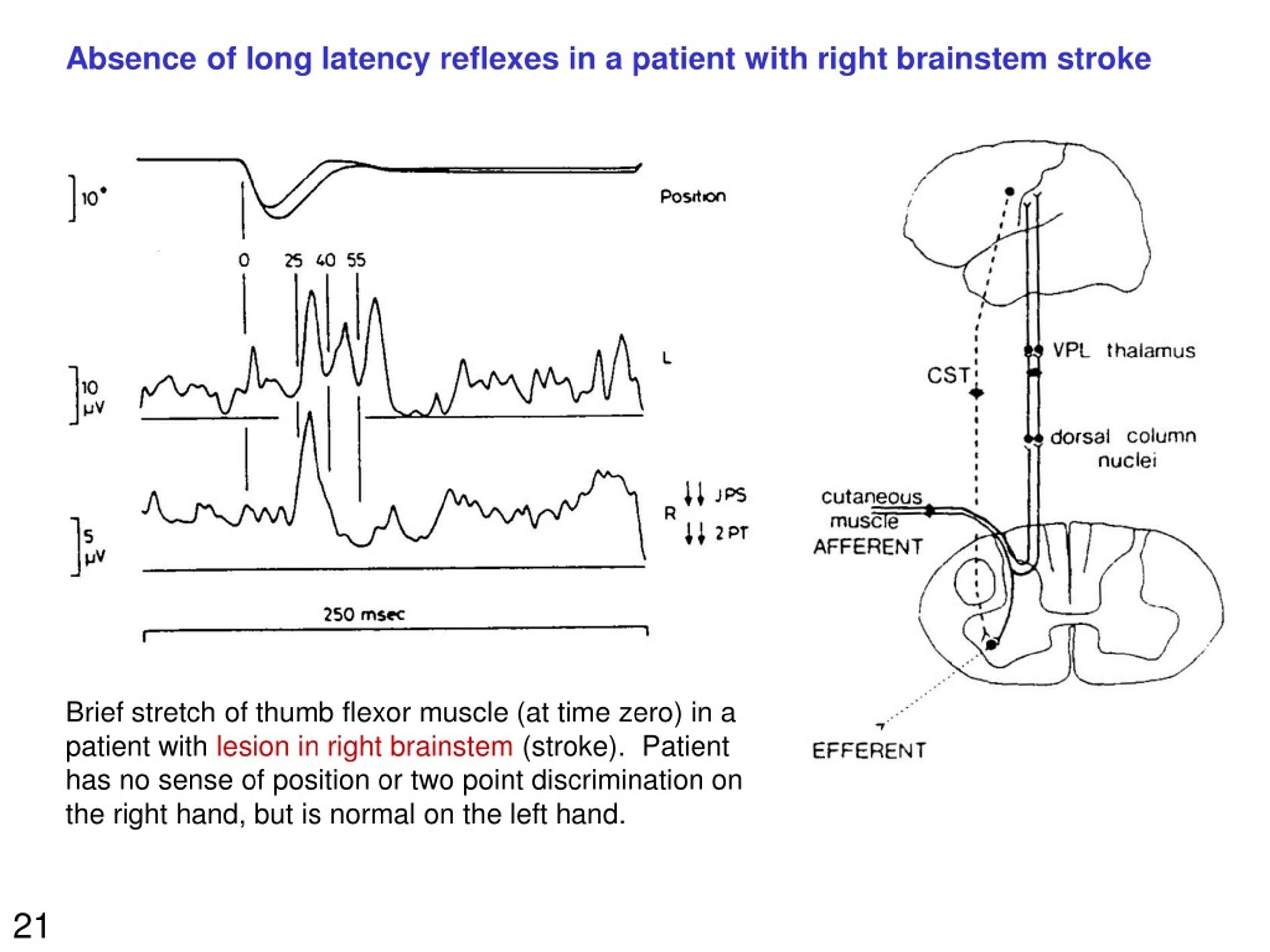 Absence of long latency reflexes in a patient with right brainstem stroke

10°

Position

0 25 40 55

10 μV

L

5 μV

R

↓↓ JPS

↓↓ 2 PT

250 msec

VPL thalamus

CST

dorsal column nuclei

cutaneous muscle AFFERENT

EFFERENT

Brief stretch of thumb flexor muscle (at time zero) in a patient with lesion in right brainstem (stroke). Patient has no sense of position or two point discrimination on the right hand, but is normal on the left hand.

21